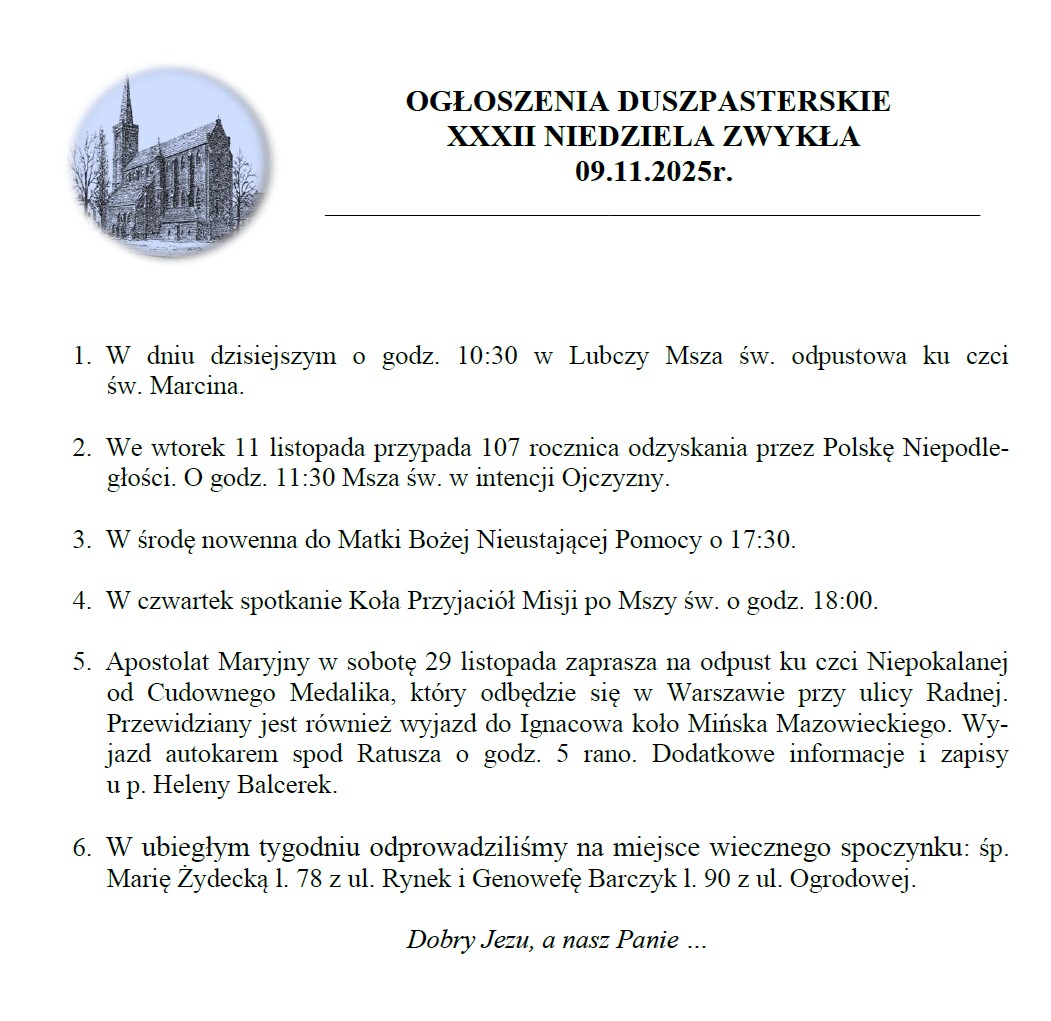 OGŁOSZENIA DUSZPASTERSKIE
XXXII NIEDZIELA ZWYKŁA
09.11.2025r.

1. W dniu dzisiejszym o godz. 10:30 w Lubczy Msza św. odpustowa ku czci św. Marcina.

2. We wtorek 11 listopada przypada 107 rocznica odzyskania przez Polskę Niepodległości. O godz. 11:30 Msza św. w intencji Ojczyzny.

3. W środę nowenna do Matki Bożej Nieustającej Pomocy o 17:30.

4. W czwartek spotkanie Koła Przyjaciół Misji po Mszy św. o godz. 18:00.

5. Apostolat Maryjny w sobotę 29 listopada zaprasza na odpust ku czci Niepokalanej od Cudownego Medalika, który odbędzie się w Warszawie przy ulicy Radnej. Przewidziany jest również wyjazd do Ignacowa koło Mińska Mazowieckiego. Wyjazd autokarem spod Ratusza o godz. 5 rano. Dodatkowe informacje i zapisy u p. Heleny Balcerek.

6. W ubiegłym tygodniu odprowadziliśmy na miejsce wiecznego spoczynku: śp. Marię Żydecką l. 78 z ul. Rynek i Genowefę Barczyk l. 90 z ul. Ogrodowej.

Dobry Jezu, a nasz Panie …